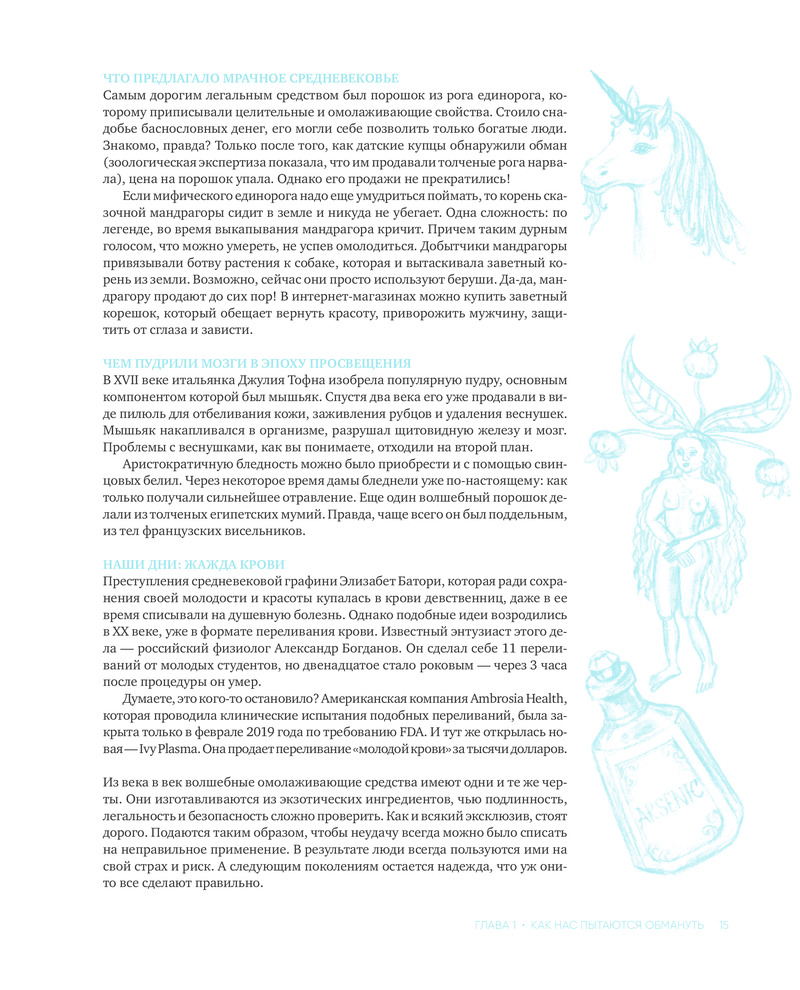 ЧТО ПРЕДЛАГАЛО МРАЧНОЕ СРЕДНЕВЕКОВЬЕ

Самым дорогим легальным средством был порошок из рога единорога, которому приписывали целительные и омолаживающие свойства. Стоило снадобье баснословных денег, его могли себе позволить только богатые люди. Знакомо, правда? Только после того, как датские купцы обнаружили обман (зоологическая экспертиза показала, что им продавали толченые рога нарвала), цена на порошок упала. Однако его продажи не прекратились!

Если мифического единорога надо еще умудриться поймать, то корень сказочной мандрагоры сидит в земле и никуда не убегает. Одна сложность: по легенде, во время выкапывания мандрагора кричит. Причем таким дурным голосом, что можно умереть, не успев омолодиться. Добытчики мандрагоры привязывали ботву растения к собаке, которая и вытаскивала заветный корень из земли. Возможно, сейчас они просто используют беруши. Да-да, мандрагору продают до сих пор! В интернет-магазинах можно купить заветный корешок, который обещает вернуть красоту, приворожить мужчину, защитить от сглаза и зависти.

ЧЕМ ПУДРИЛИ МОЗГИ В ЭПОХУ ПРОСВЕЩЕНИЯ

В XVII веке итальянка Джулия Тофна изобрела популярную пудру, основным компонентом которой был мышьяк. Спустя два века его уже продавали в виде пилюль для отбеливания кожи, заживления рубцов и удаления веснушек. Мышьяк накапливался в организме, разрушал щитовидную железу и мозг. Проблемы с веснушками, как вы понимаете, отходили на второй план.

Аристократичную бледность можно было приобрести и с помощью свинцовых белил. Через некоторое время дамы бледнели уже по-настоящему: как только получали сильнейшее отравление. Еще один волшебный порошок делали из толченых египетских мумий. Правда, чаще всего он был поддельным, из тел французских висельников.

НАШИ ДНИ: ЖАЖДА КРОВИ

Преступления средневековой графини Элизабет Батори, которая ради сохранения своей молодости и красоты купалась в крови девственниц, даже в ее время списывали на душевную болезнь. Однако подобные идеи возродились в XX веке, уже в формате переливания крови. Известный энтузиаст этого дела — российский физиолог Александр Богданов. Он сделал себе 11 переливаний от молодых студентов, но двенадцатое стало роковым — через 3 часа после процедуры он умер.

Думаете, это кого-то остановило? Американская компания Ambrosia Health, которая проводила клинические испытания подобных переливаний, была закрыта только в феврале 2019 года по требованию FDA. И тут же открылась новая — Ivy Plasma. Она продает переливание «молодой крови» за тысячи долларов.

Из века в век волшебные омолаживающие средства имеют одни и те же черты. Они изготавливаются из экзотических ингредиентов, чью подлинность, легальность и безопасность сложно проверить. Как и всякий эксклюзив, стоят дорого. Подаются таким образом, чтобы неудачу всегда можно было списать на неправильное применение. В результате люди всегда пользуются ими на свой страх и риск. А следующим поколениям остается надежда, что уж они-то все сделают правильно.

ARSENIC

ГЛАВА 1 • КАК НАС ПЫТАЮТСЯ ОБМАНУТЬ 15